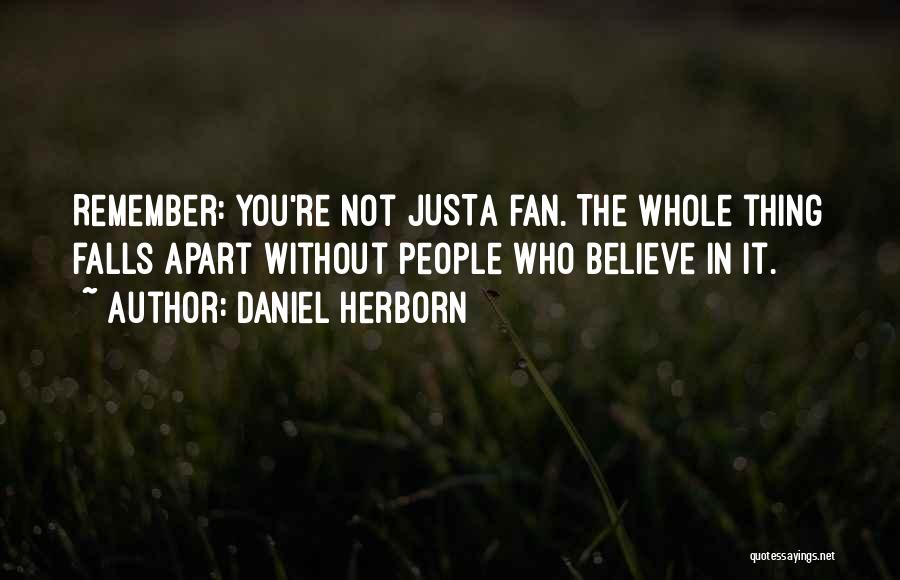 REMEMBER: YOU'RE NOT JUSTA FAN. THE WHOLE THING FALLS APART WITHOUT PEOPLE WHO BELIEVE IN IT.
~ AUTHOR: DANIEL HERBORN

quotessayings.net